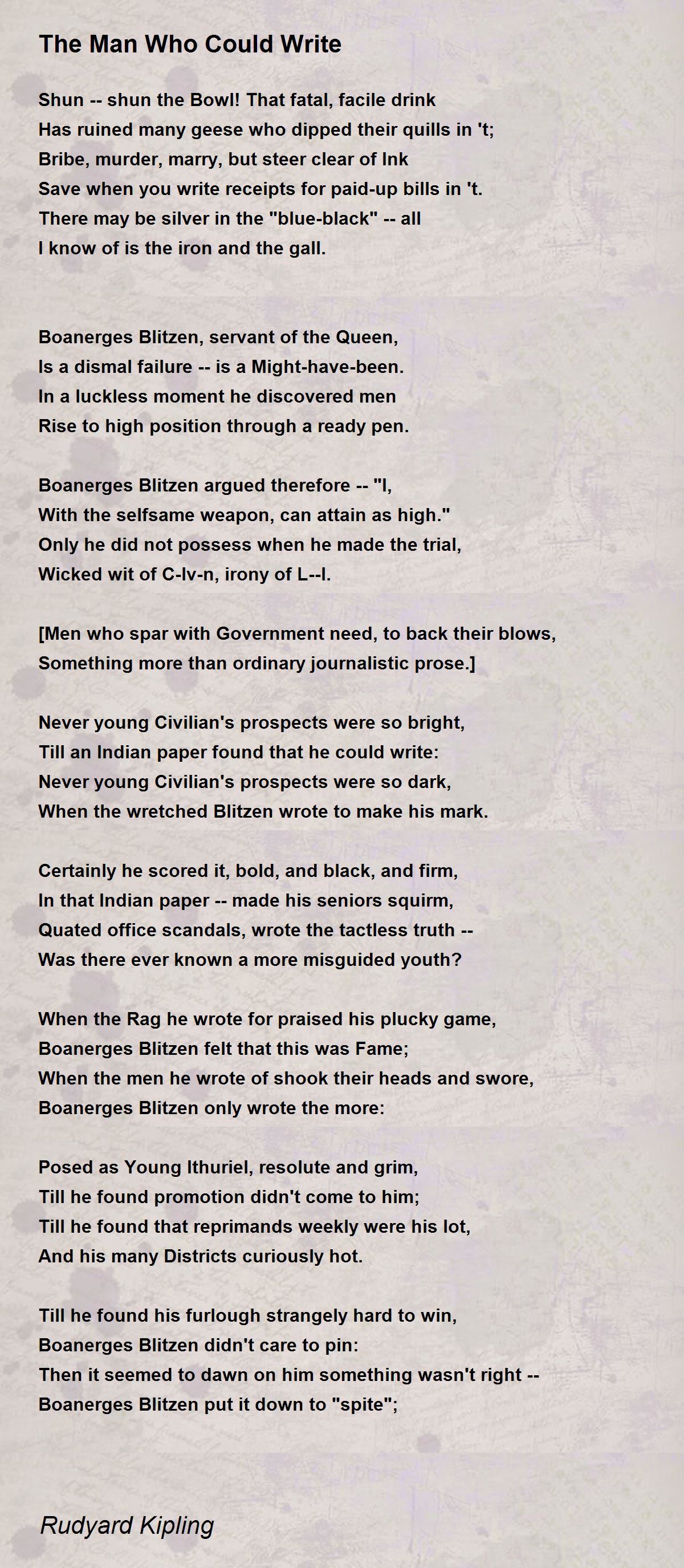 The Man Who Could Write

Shun -- shun the Bowl! That fatal, facile drink
Has ruined many geese who dipped their quills in 't;
Bribe, murder, marry, but steer clear of Ink
Save when you write receipts for paid-up bills in 't.
There may be silver in the "blue-black" -- all
I know of is the iron and the gall.

Boanerges Blitzen, servant of the Queen,
Is a dismal failure -- is a Might-have-been.
In a luckless moment he discovered men
Rise to high position through a ready pen.

Boanerges Blitzen argued therefore -- "I,
With the selfsame weapon, can attain as high."
Only he did not possess when he made the trial,
Wicked wit of C-lv-n, irony of L--l.

[Men who spar with Government need, to back their blows,
Something more than ordinary journalistic prose.]

Never young Civilian's prospects were so bright,
Till an Indian paper found that he could write:
Never young Civilian's prospects were so dark,
When the wretched Blitzen wrote to make his mark.

Certainly he scored it, bold, and black, and firm,
In that Indian paper -- made his seniors squirm,
Quated office scandals, wrote the tactless truth --
Was there ever known a more misguided youth?

When the Rag he wrote for praised his plucky game,
Boanerges Blitzen felt that this was Fame;
When the men he wrote of shook their heads and swore,
Boanerges Blitzen only wrote the more:

Posed as Young Ithuriel, resolute and grim,
Till he found promotion didn't come to him;
Till he found that reprimands weekly were his lot,
And his many Districts curiously hot.

Till he found his furlough strangely hard to win,
Boanerges Blitzen didn't care to pin:
Then it seemed to dawn on him something wasn't right --
Boanerges Blitzen put it down to "spite";

Rudyard Kipling